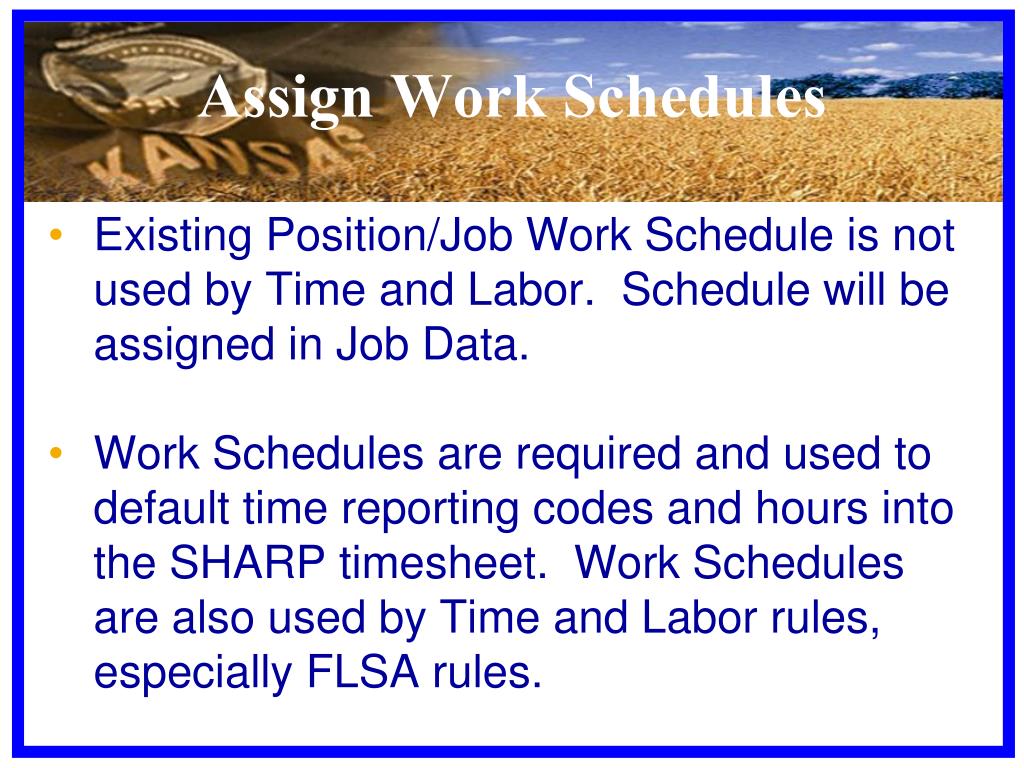 KANSAS

Assign Work Schedules

• Existing Position/Job Work Schedule is not used by Time and Labor. Schedule will be assigned in Job Data.

• Work Schedules are required and used to default time reporting codes and hours into the SHARP timesheet. Work Schedules are also used by Time and Labor rules, especially FLSA rules.